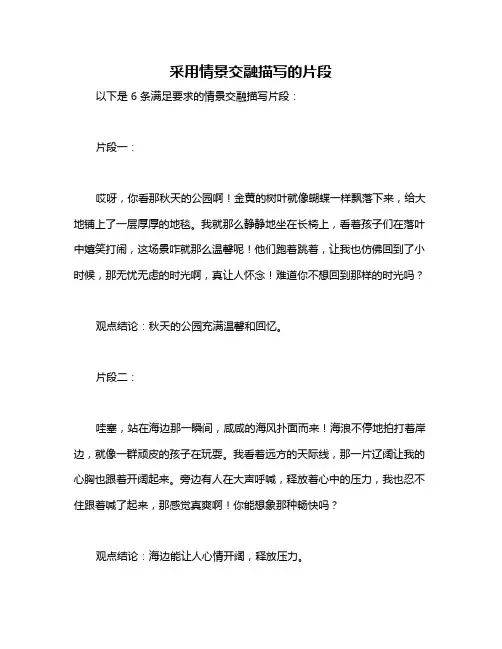 采用情景交融描写的片段

以下是 6 条满足要求的情景交融描写片段：

片段一：

哎呀，你看那秋天的公园啊！金黄的树叶就像蝴蝶一样飘落下来，给大地铺上了一层厚厚的地毯。我就那么静静地坐在长椅上，看着孩子们在落叶中嬉笑打闹，这场景咋就那么温馨呢！他们跑着跳着，让我也仿佛回到了小时候，那无忧无虑的时光啊，真让人怀念！难道你不想回到那样的时光吗？

观点结论：秋天的公园充满温馨和回忆。

片段二：

哇塞，站在海边那一瞬间，咸咸的海风扑面而来！海浪不停地拍打着岸边，就像一群顽皮的孩子在玩耍。我看着远方的天际线，那一片辽阔让我的心胸也跟着开阔起来。旁边有人在大声呼喊，释放着心中的压力，我也忍不住跟着喊了起来，那感觉真爽啊！你能想象那种畅快吗？

观点结论：海边能让人心情开阔，释放压力。